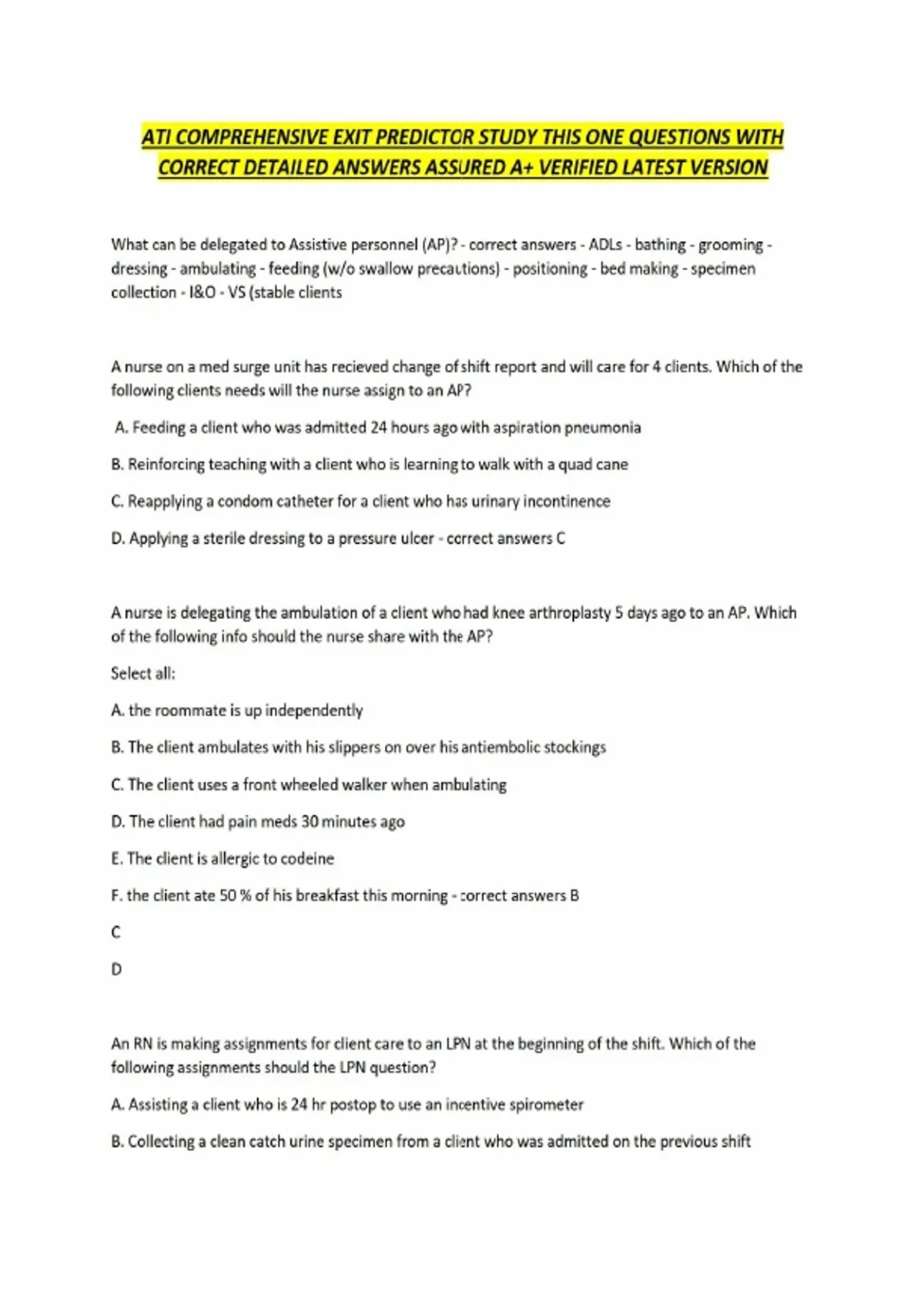 ATI COMPREHENSIVE EXIT PREDICTOR STUDY THIS ONE QUESTIONS WITH CORRECT DETAILED ANSWERS ASSURED A+ VERIFIED LATEST VERSION

What can be delegated to Assistive personnel (AP)? - correct answers - ADLs - bathing - grooming - dressing - ambulating - feeding (w/o swallow precautions) - positioning - bed making - specimen collection - I&O - VS (stable clients

A nurse on a med surge unit has recieved change of shift report and will care for 4 clients. Which of the following clients needs will the nurse assign to an AP?

A. Feeding a client who was admitted 24 hours ago with aspiration pneumonia

B. Reinforcing teaching with a client who is learning to walk with a quad cane

C. Reapplying a condom catheter for a client who has urinary incontinence

D. Applying a sterile dressing to a pressure ulcer - correct answers C

A nurse is delegating the ambulation of a client who had knee arthroplasty 5 days ago to an AP. Which of the following info should the nurse share with the AP?

Select all:

A. the roommate is up independently

B. The client ambulates with his slippers on over his antiembolic stockings

C. The client uses a front wheeled walker when ambulating

D. The client had pain meds 30 minutes ago

E. The client is allergic to codeine

F. the client ate 50 % of his breakfast this morning - correct answers B

C

D

An RN is making assignments for client care to an LPN at the beginning of the shift. Which of the following assignments should the LPN question?

A. Assisting a client who is 24 hr postop to use an incentive spirometer

B. Collecting a clean catch urine specimen from a client who was admitted on the previous shift